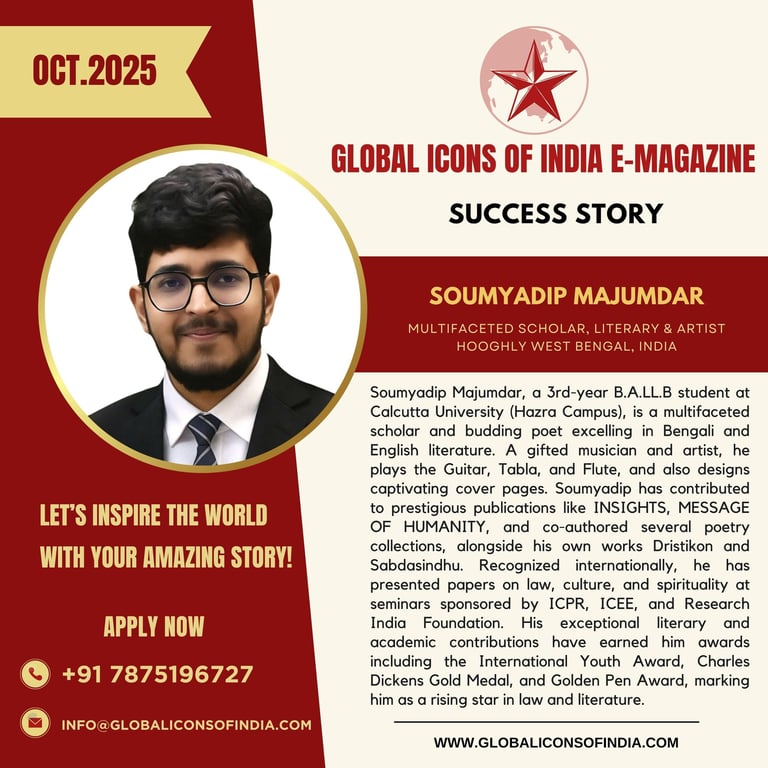 OCT.2025

LET'S INSPIRE THE WORLD WITH YOUR AMAZING STORY!

APPLY NOW

+91 7875196727

INFO@GLOBALICONSOFINDIA.COM

GLOBAL ICONS OF INDIA E-MAGAZINE

SUCCESS STORY

SOUMYADIP MAJUMDAR

MULTIFACETED SCHOLAR, LITERARY & ARTIST
HOOGHLY WEST BENGAL, INDIA

Soumyadip Majumdar, a 3rd-year B.A.LL.B student at Calcutta University (Hazra Campus), is a multifaceted scholar and budding poet excelling in Bengali and English literature. A gifted musician and artist, he plays the Guitar, Tabla, and Flute, and also designs captivating cover pages. Soumyadip has contributed to prestigious publications like INSIGHTS, MESSAGE OF HUMANITY, and co-authored several poetry collections, alongside his own works Dristikon and Sabdasindhu. Recognized internationally, he has presented papers on law, culture, and spirituality at seminars sponsored by ICPR, ICEE, and Research India Foundation. His exceptional literary and academic contributions have earned him awards including the International Youth Award, Charles Dickens Gold Medal, and Golden Pen Award, marking him as a rising star in law and literature.

WWW.GLOBALICONSOFINDIA.COM